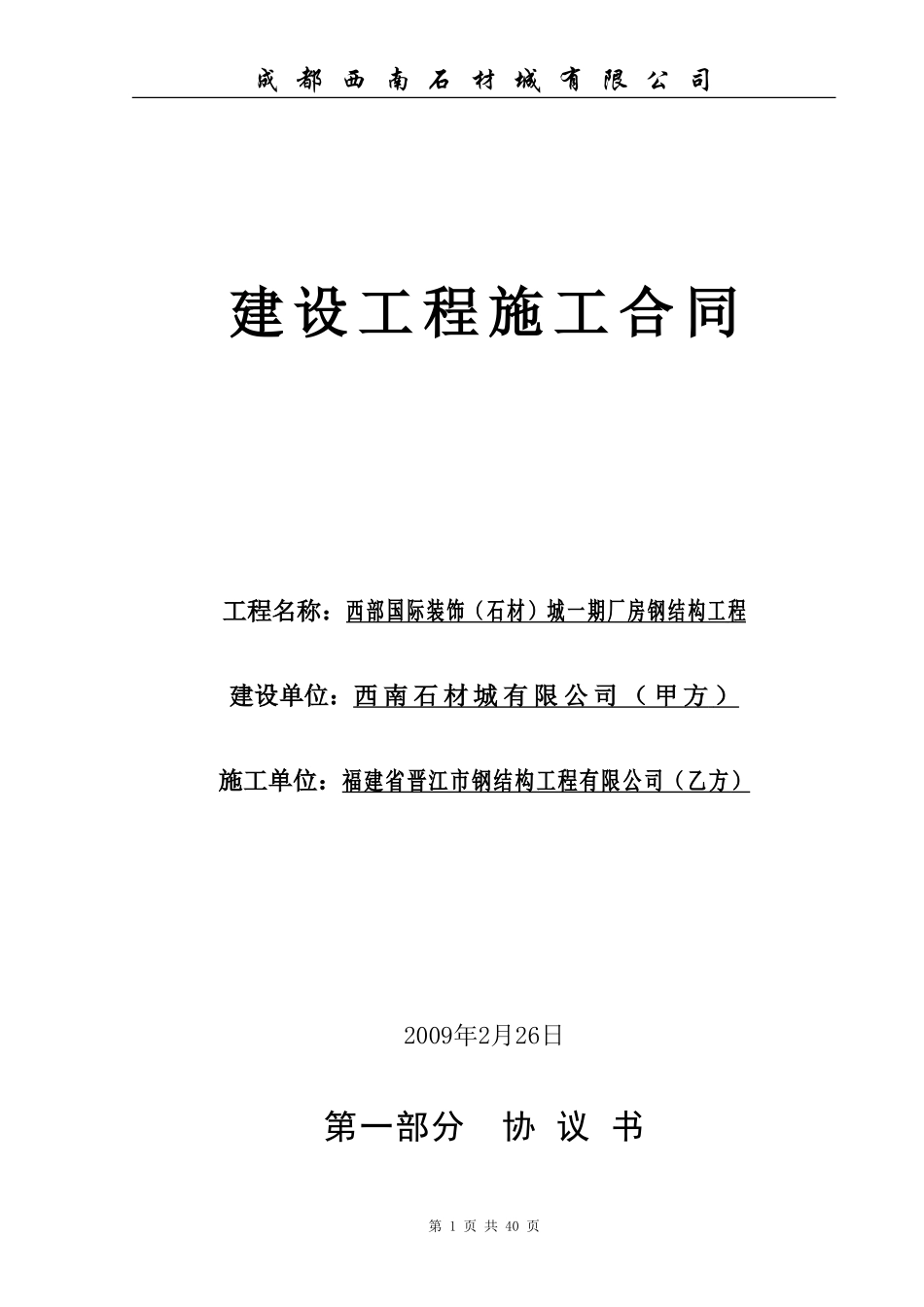 成都西南石材城有限公司

建设工程施工合同

工程名称：西部国际装饰（石材）城一期厂房钢结构工程

建设单位：西南石材城有限公司（甲方）

施工单位：福建省晋江市钢结构工程有限公司（乙方）

2009年2月26日

第一部分　协 议 书

第 1 页 共 40 页